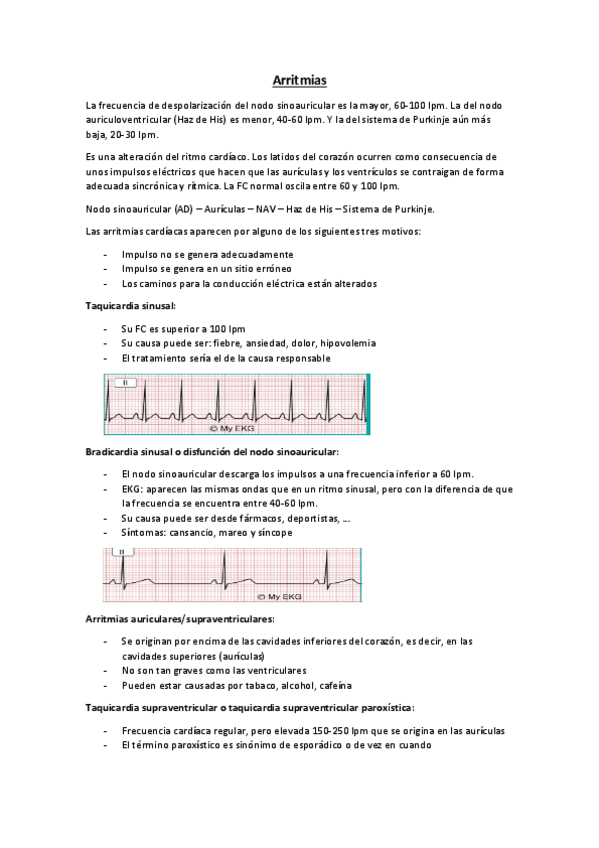 Arritmias

La frecuencia de despolarización del nodo sinoauricular es la mayor, 60-100 lpm. La del nodo auriculoventricular (Haz de His) es menor, 40-60 lpm. Y la del sistema de Purkinje aún más baja, 20-30 lpm.

Es una alteración del ritmo cardíaco. Los latidos del corazón ocurren como consecuencia de unos impulsos eléctricos que hacen que las aurículas y los ventrículos se contraigan de forma adecuada sincrónica y rítmica. La FC normal oscila entre 60 y 100 lpm.

Nodo sinoauricular (AD) – Aurículas – NAV – Haz de His – Sistema de Purkinje.

Las arritmias cardíacas aparecen por alguno de los siguientes tres motivos:

- Impulso no se genera adecuadamente
- Impulso se genera en un sitio erróneo
- Los caminos para la conducción eléctrica están alterados

Taquicardia sinusal:

- Su FC es superior a 100 lpm
- Su causa puede ser: fiebre, ansiedad, dolor, hipovolemia
- El tratamiento sería el de la causa responsable

II
© My EKG

Bradicardia sinusal o disfunción del nodo sinoauricular:

- El nodo sinoauricular descarga los impulsos a una frecuencia inferior a 60 lpm.
- EKG: aparecen las mismas ondas que en un ritmo sinusal, pero con la diferencia de que la frecuencia se encuentra entre 40-60 lpm.
- Su causa puede ser desde fármacos, deportistas, …
- Síntomas: cansancio, mareo y síncope

II
© My EKG

Arritmias auriculares/supraventriculares:

- Se originan por encima de las cavidades inferiores del corazón, es decir, en las cavidades superiores (aurículas)
- No son tan graves como las ventriculares
- Pueden estar causadas por tabaco, alcohol, cafeína

Taquicardia supraventricular o taquicardia supraventricular paroxística:

- Frecuencia cardíaca regular, pero elevada 150-250 lpm que se origina en las aurículas
- El término paroxístico es sinónimo de esporádico o de vez en cuando